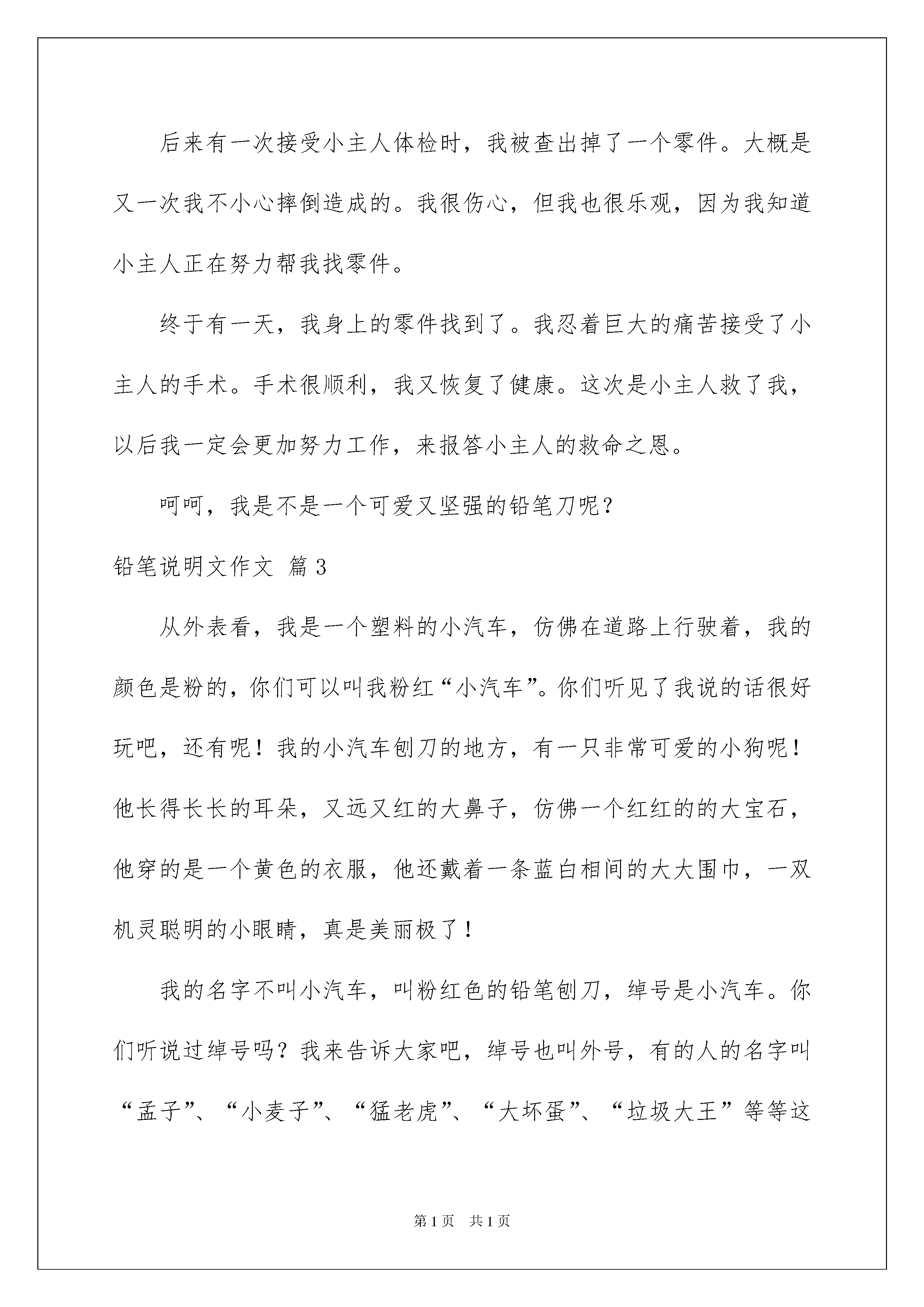 后来有一次接受小主人体检时，我被查出掉了一个零件。大概是又一次我不小心摔倒造成的。我很伤心，但我也很乐观，因为我知道小主人正在努力帮我找零件。

终于有一天，我身上的零件找到了。我忍着巨大的痛苦接受了小主人的手术。手术很顺利，我又恢复了健康。这次是小主人救了我，以后我一定会更加努力工作，来报答小主人的救命之恩。

呵呵，我是不是一个可爱又坚强的铅笔刀呢？

铅笔说明文作文 篇3

从外表看，我是一个塑料的小汽车，仿佛在道路上行驶着，我的颜色是粉的，你们可以叫我粉红“小汽车”。你们听见了我说的话很好玩吧，还有呢！我的小汽车刨刀的地方，有一只非常可爱的小狗呢！他长得长长的耳朵，又远又红的大鼻子，仿佛一个红红的的大宝石，他穿的是一个黄色的衣服，他还戴着一条蓝白相间的大大围巾，一双机灵聪明的小眼睛，真是美丽极了！

我的名字不叫小汽车，叫粉红色的铅笔刨刀，绰号是小汽车。你们听说过绰号吗？我来告诉大家吧，绰号也叫外号，有的人的名字叫“孟子”、“小麦子”、“猛老虎”、“大坏蛋”、“垃圾大王”等等这

第1页 共1页